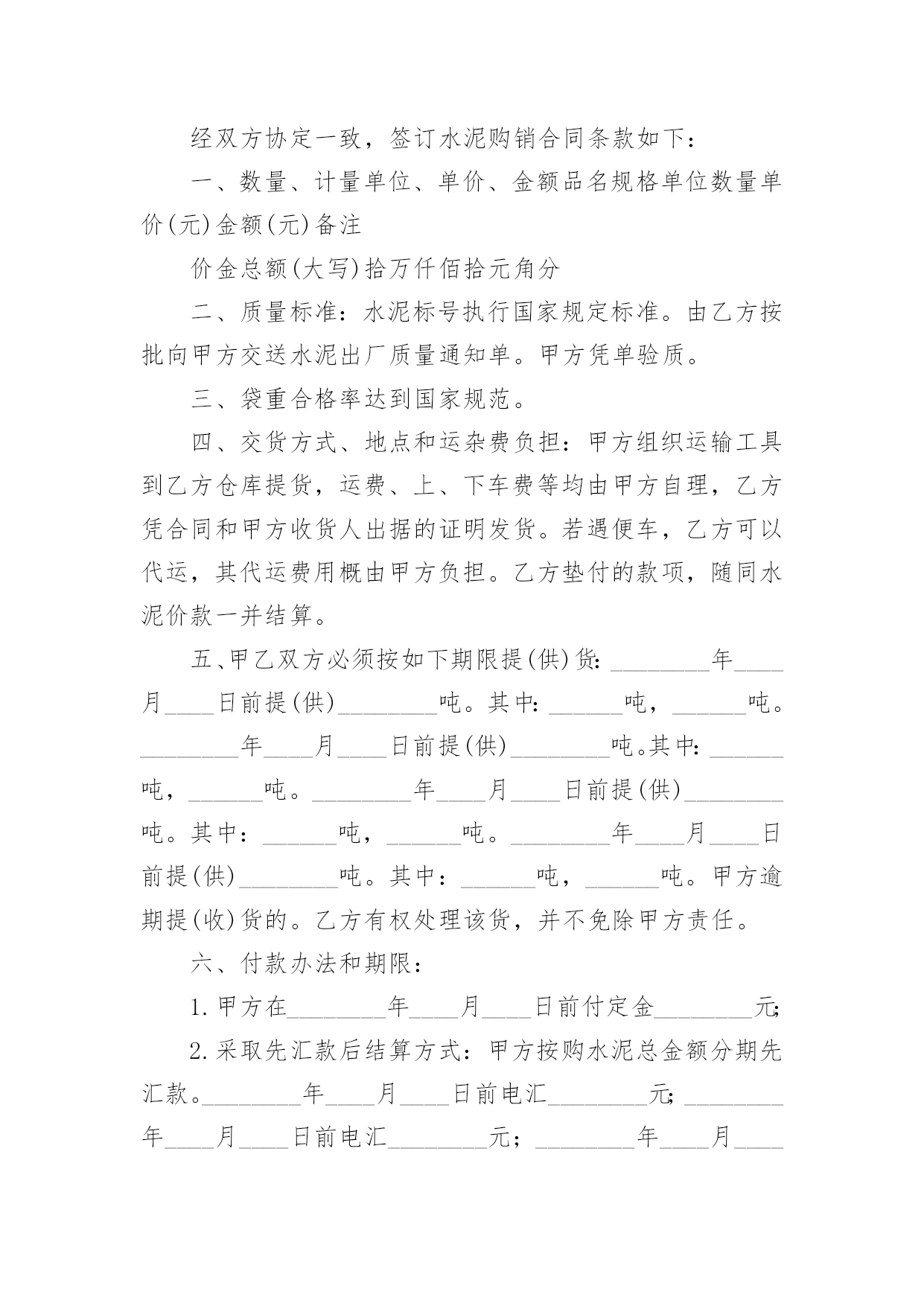 经双方协定一致，签订水泥购销合同条款如下：

一、数量、计量单位、单价、金额品名规格单位数量单价(元)金额(元)备注

价金总额(大写)拾万仟佰拾元角分

二、质量标准：水泥标号执行国家规定标准。由乙方按批向甲方交送水泥出厂质量通知单。甲方凭单验质。

三、袋重合格率达到国家规范。

四、交货方式、地点和运杂费负担：甲方组织运输工具到乙方仓库提货，运费、上、下车费等均由甲方自理，乙方凭合同和甲方收货人出据的证明发货。若遇便车，乙方可以代运，其代运费用概由甲方负担。乙方垫付的款项，随同水泥价款一并结算。

五、甲乙双方必须按如下期限提(供)货: ________年____月____日前提(供)________吨。其中: ______吨，______吨。________年____月____日前提(供)________吨。其中: ______吨，______吨。________年____月____日前提(供)________吨。其中：______吨，______吨。________年____月____日前提(供)________吨。其中：______吨，______吨。甲方逾期提(收)货的。乙方有权处理该货，并不免除甲方责任。

六、付款办法和期限：

1.甲方在________年____月____日前付定金________元;

2.采取先汇款后结算方式：甲方按购水泥总金额分期先汇款。________年____月____日前电汇________元; ________年____月____日前电汇________元；________年____月____